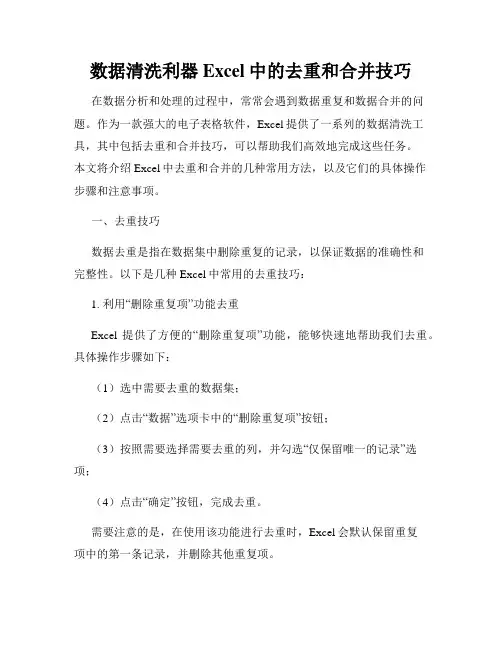 数据清洗利器 Excel 中的去重和合并技巧

在数据分析和处理的过程中，常常会遇到数据重复和数据合并的问题。作为一款强大的电子表格软件，Excel 提供了一系列的数据清洗工具，其中包括去重和合并技巧，可以帮助我们高效地完成这些任务。本文将介绍 Excel 中去重和合并的几种常用方法，以及它们的具体操作步骤和注意事项。

一、去重技巧

数据去重是指在数据集中删除重复的记录，以保证数据的准确性和完整性。以下是几种 Excel 中常用的去重技巧：

1. 利用“删除重复项”功能去重

Excel 提供了方便的“删除重复项”功能，能够快速地帮助我们去重。具体操作步骤如下：

（1）选中需要去重的数据集；

（2）点击“数据”选项卡中的“删除重复项”按钮；

（3）按照需要选择需要去重的列，并勾选“仅保留唯一的记录”选项；

（4）点击“确定”按钮，完成去重。

需要注意的是，在使用该功能进行去重时，Excel 会默认保留重复项中的第一条记录，并删除其他重复项。